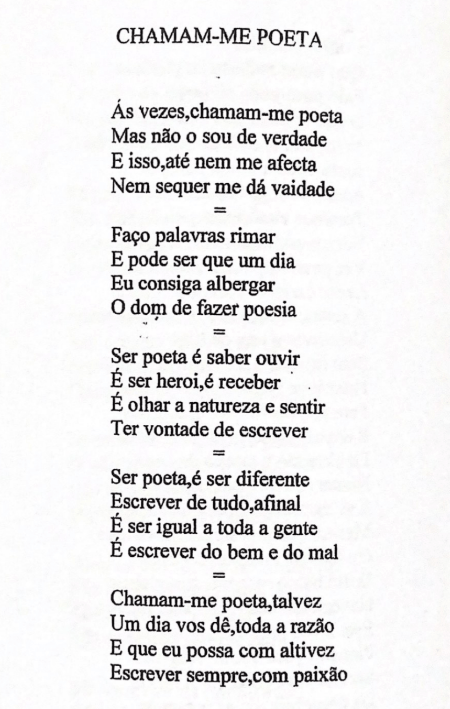 CHAMAM-ME POETA

Ás vezes,chamam-me poeta
Mas não o sou de verdade
E isso,até nem me afecta
Nem sequer me dá vaidade
=
Faço palavras rimar
E pode ser que um dia
Eu consiga albergar
O dom de fazer poesia
=
Ser poeta é saber ouvir
É ser heroi,é receber
É olhar a natureza e sentir
Ter vontade de escrever
=
Ser poeta,é ser diferente
Escrever de tudo,afinal
É ser igual a toda a gente
É escrever do bem e do mal
=
Chamam-me poeta,talvez
Um dia vos dê,toda a razão
E que eu possa com altivez
Escrever sempre,com paixão